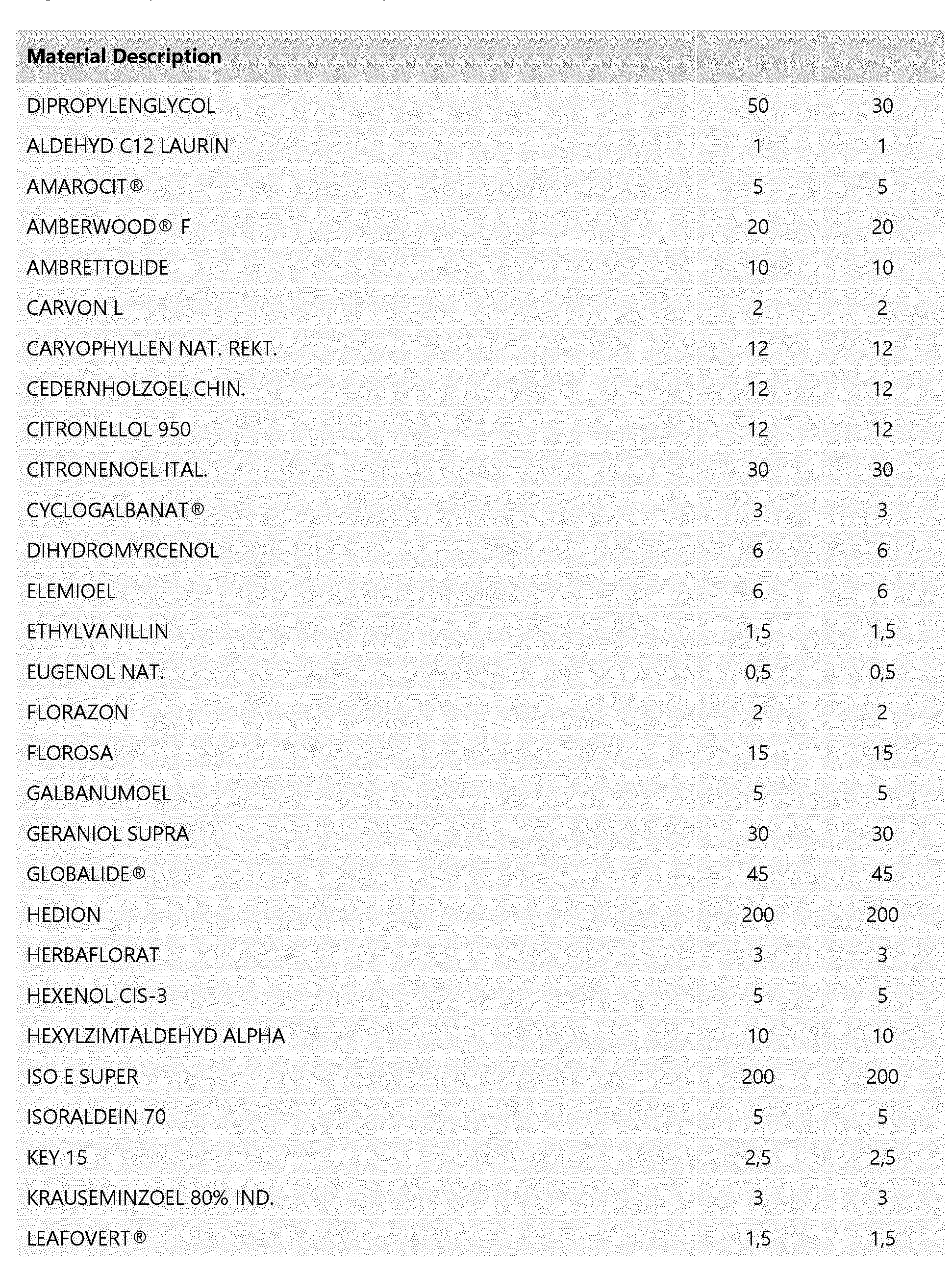 | Material Description | | |
|---|---|---|
| DIPROPYLENGLYCOL | 50 | 30 |
| ALDEHYD C12 LAURIN | 1 | 1 |
| AMAROCIT® | 5 | 5 |
| AMBERWOOD® F | 20 | 20 |
| AMBRETTOLIDE | 10 | 10 |
| CARVON L | 2 | 2 |
| CARYOPHYLLEN NAT. REKT. | 12 | 12 |
| CEDERNHOLZOEL CHIN. | 12 | 12 |
| CITRONELLOL 950 | 12 | 12 |
| CITRONENOEL ITAL. | 30 | 30 |
| CYCLOGALBANAT® | 3 | 3 |
| DIHYDROMYRCENOL | 6 | 6 |
| ELEMIOEL | 6 | 6 |
| ETHYLVANILLIN | 1,5 | 1,5 |
| EUGENOL NAT. | 0,5 | 0,5 |
| FLORAZON | 2 | 2 |
| FLOROSA | 15 | 15 |
| GALBANUMOEL | 5 | 5 |
| GERANIOL SUPRA | 30 | 30 |
| GLOBALIDE® | 45 | 45 |
| HEDION | 200 | 200 |
| HERBAFLORAT | 3 | 3 |
| HEXENOL CIS-3 | 5 | 5 |
| HEXYLZIMTALDEHYD ALPHA | 10 | 10 |
| ISO E SUPER | 200 | 200 |
| ISORALDEIN 70 | 5 | 5 |
| KEY 15 | 2,5 | 2,5 |
| KRAUSEMINZOEL 80% IND. | 3 | 3 |
| LEAFOVERT® | 1,5 | 1,5 |